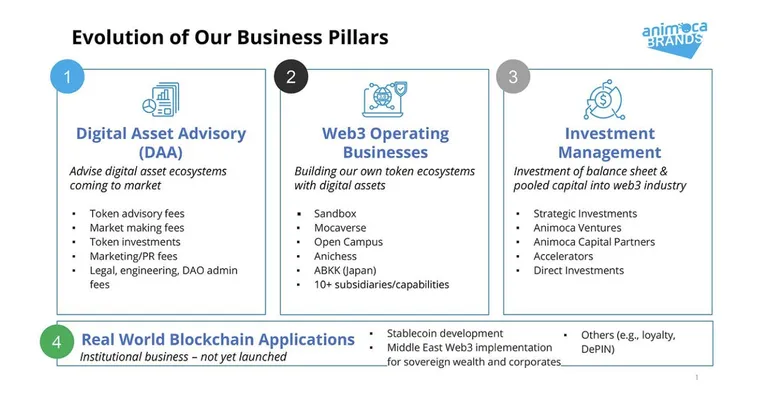 Evolution of Our Business Pillars

animoca BRANDS

1

Digital Asset Advisory (DAA)

Advise digital asset ecosystems coming to market

• Token advisory fees
• Market making fees
• Token investments
• Marketing/PR fees
• Legal, engineering, DAO admin fees

2

Web3 Operating Businesses

Building our own token ecosystems with digital assets

• Sandbox
• Mocaverse
• Open Campus
• Anichess
• ABKK (Japan)
• 10+ subsidiaries/capabilities

3

Investment Management

Investment of balance sheet & pooled capital into web3 industry

• Strategic Investments
• Animoca Ventures
• Animoca Capital Partners
• Accelerators
• Direct Investments

4

Real World Blockchain Applications

Institutional business – not yet launched

• Stablecoin development
• Middle East Web3 implementation for sovereign wealth and corporates

• Others (e.g., loyalty, DePIN)

1